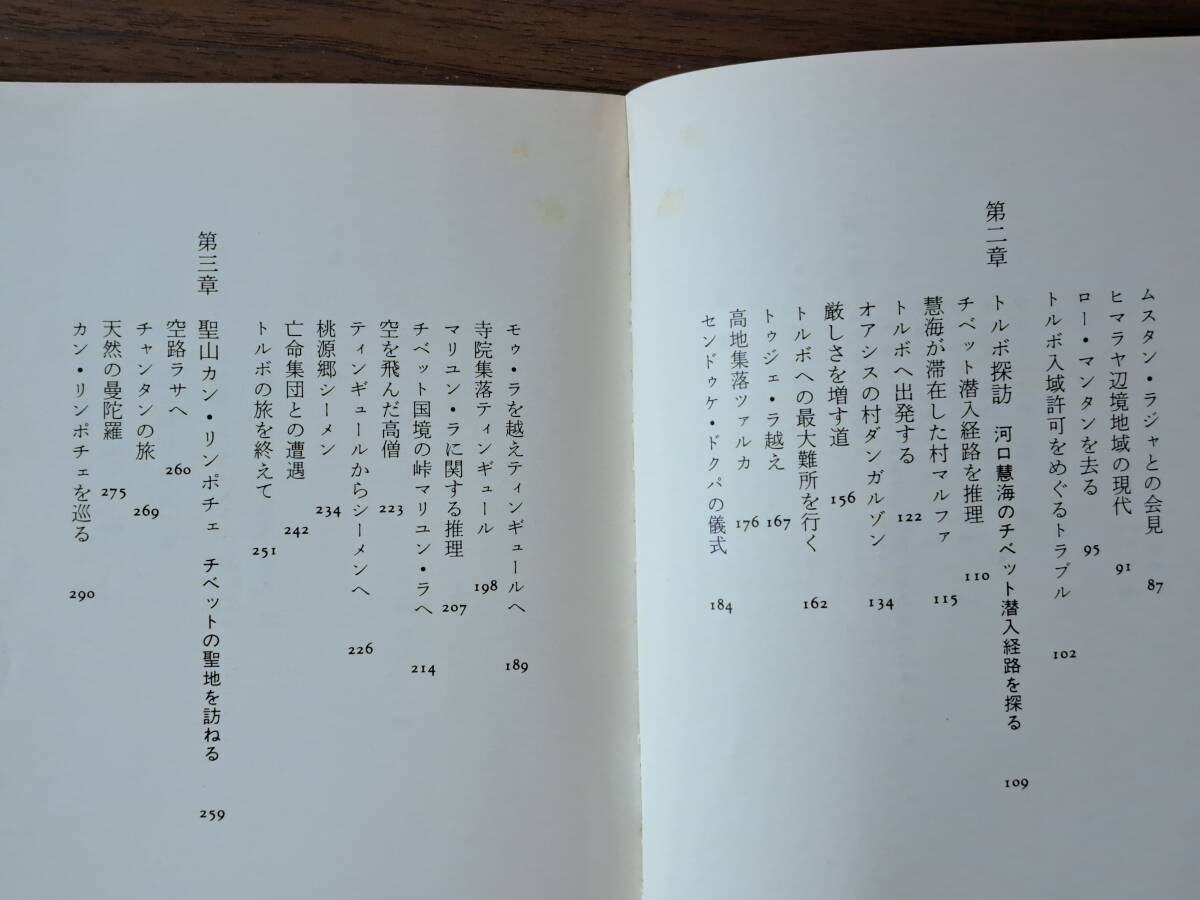 ムスタン・ラジャとの会見 87
ヒマラヤ辺境地域の現代 91
ロー・マンタンを去る 95
トルボ入域許可をめぐるトラブル 102

第二章
トルボ探訪 河口慧海のチベット潜入経路を探る 109
チベット潜入経路を推理 110
慧海が滞在した村マルファ 115
トルボへ出発する 122
オアシスの村ダンガルゾン 134
厳しさを増す道 156
トルボへの最大難所を行く 162
トゥジェ・ラ越え 167
高地集落ツァルカ 176
センドゥケ・ドクパの儀式 184

モゥ・ラを越えティンギュールへ 189
寺院集落ティンギュール 198
マリユン・ラに関する推理 207
チベット国境の峠マリユン・ラへ 214
空を飛んだ高僧 223
ティンギュールからシーメンへ 226
桃源郷シーメン 234
亡命集団との遭遇 242
トルボの旅を終えて 251

第三章
聖山カン・リンポチェ チベットの聖地を訪ねる 259
空路ラサへ 260
チャンタンの旅 269
天然の曼陀羅 275
カン・リンポチェを巡る 290